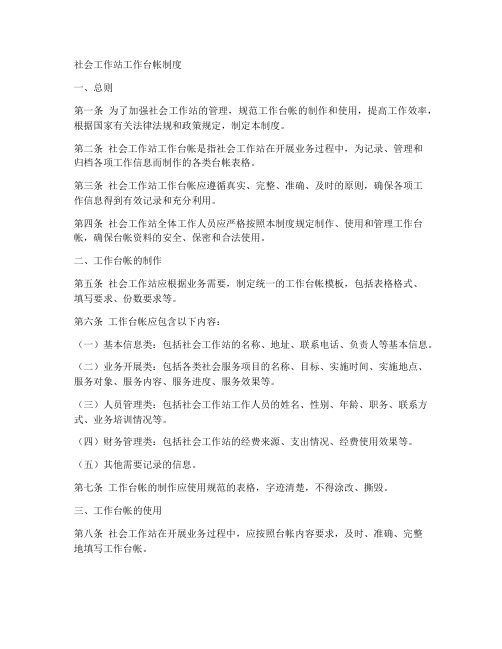 社会工作站工作台帐制度

一、总则

第一条 为了加强社会工作站的管理，规范工作台帐的制作和使用，提高工作效率，根据国家有关法律法规和政策规定，制定本制度。

第二条 社会工作站工作台帐是指社会工作站在开展业务过程中，为记录、管理和归档各项工作信息而制作的各类台帐表格。

第三条 社会工作站工作台帐应遵循真实、完整、准确、及时的原则，确保各项工作信息得到有效记录和充分利用。

第四条 社会工作站全体工作人员应严格按照本制度规定制作、使用和管理工作台帐，确保台帐资料的安全、保密和合法使用。

二、工作台帐的制作

第五条 社会工作站应根据业务需要，制定统一的工作台帐模板，包括表格格式、填写要求、份数要求等。

第六条 工作台帐应包含以下内容：

（一）基本信息类：包括社会工作站的名称、地址、联系电话、负责人等基本信息。

（二）业务开展类：包括各类社会服务项目的名称、目标、实施时间、实施地点、服务对象、服务内容、服务进度、服务效果等。

（三）人员管理类：包括社会工作站工作人员的姓名、性别、年龄、职务、联系方式、业务培训情况等。

（四）财务管理类：包括社会工作站的经费来源、支出情况、经费使用效果等。

（五）其他需要记录的信息。

第七条 工作台帐的制作应使用规范的表格，字迹清楚，不得涂改、撕毁。

三、工作台帐的使用

第八条 社会工作站在开展业务过程中，应按照台帐内容要求，及时、准确、完整地填写工作台帐。